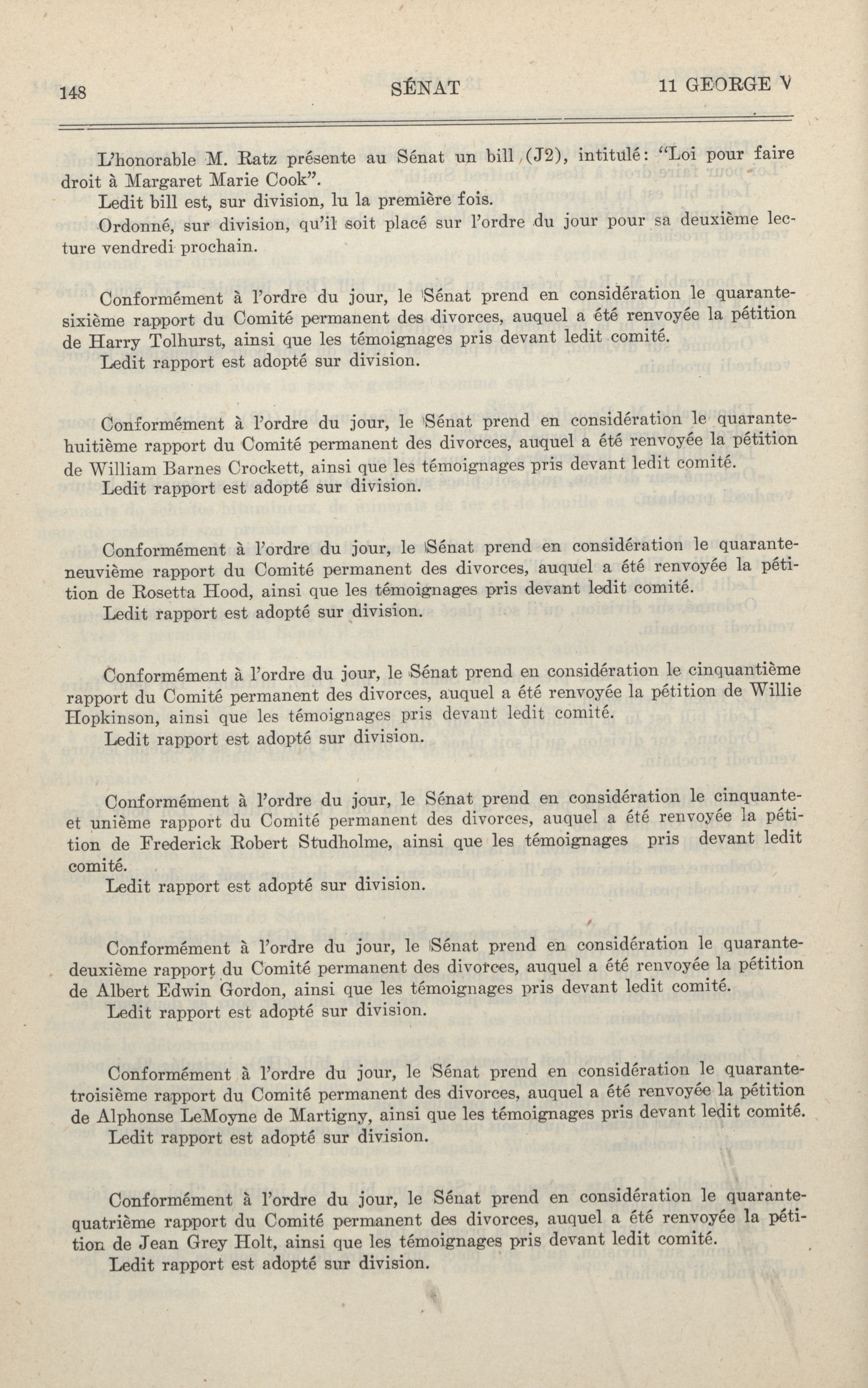 148 SÉNAT 11 GEORGE V

L'honorable M. Ratz présente au Sénat un bill (J2), intitulé: "Loi pour faire droit à Margaret Marie Cook".

Ledit bill est, sur division, lu la première fois.

Ordonné, sur division, qu'il soit placé sur l'ordre du jour pour sa deuxième lecture vendredi prochain.

Conformément à l'ordre du jour, le Sénat prend en considération le quarante-sixième rapport du Comité permanent des divorces, auquel a été renvoyée la pétition de Harry Tolhurst, ainsi que les témoignages pris devant ledit comité.

Ledit rapport est adopté sur division.

Conformément à l'ordre du jour, le Sénat prend en considération le quarante-huitième rapport du Comité permanent des divorces, auquel a été renvoyée la pétition de William Barnes Crockett, ainsi que les témoignages pris devant ledit comité.

Ledit rapport est adopté sur division.

Conformément à l'ordre du jour, le Sénat prend en considération le quarante-neuvième rapport du Comité permanent des divorces, auquel a été renvoyée la pétition de Rosetta Hood, ainsi que les témoignages pris devant ledit comité.

Ledit rapport est adopté sur division.

Conformément à l'ordre du jour, le Sénat prend en considération le cinquantième rapport du Comité permanent des divorces, auquel a été renvoyée la pétition de Willie Hopkinson, ainsi que les témoignages pris devant ledit comité.

Ledit rapport est adopté sur division.

Conformément à l'ordre du jour, le Sénat prend en considération le cinquante-et unième rapport du Comité permanent des divorces, auquel a été renvoyée la pétition de Frederick Robert Studholme, ainsi que les témoignages pris devant ledit comité.

Ledit rapport est adopté sur division.

Conformément à l'ordre du jour, le Sénat prend en considération le quarante-deuxième rapport du Comité permanent des divorces, auquel a été renvoyée la pétition de Albert Edwin Gordon, ainsi que les témoignages pris devant ledit comité.

Ledit rapport est adopté sur division.

Conformément à l'ordre du jour, le Sénat prend en considération le quarante-troisième rapport du Comité permanent des divorces, auquel a été renvoyée la pétition de Alphonse LeMoyne de Martigny, ainsi que les témoignages pris devant ledit comité.

Ledit rapport est adopté sur division.

Conformément à l'ordre du jour, le Sénat prend en considération le quarante-quatrième rapport du Comité permanent des divorces, auquel a été renvoyée la pétition de Jean Grey Holt, ainsi que les témoignages pris devant ledit comité.

Ledit rapport est adopté sur division.